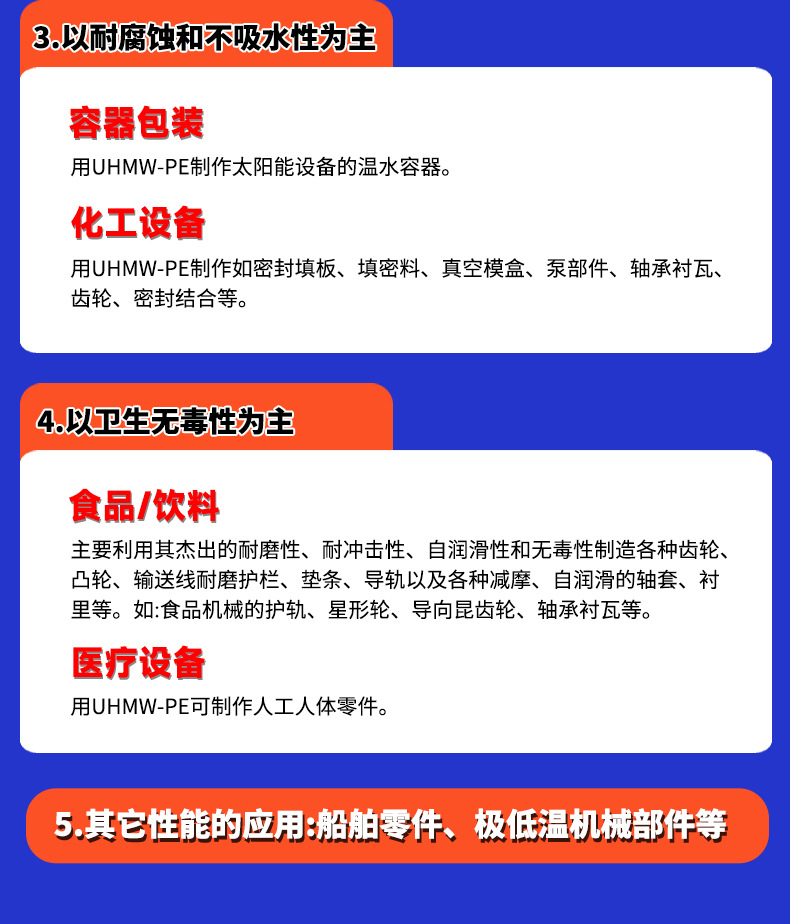 3.以耐腐蚀和不吸水性为主

容器包装

用UHMW-PE制作太阳能设备的温水容器。

化工设备

用UHMW-PE制作如密封填板、填密料、真空模盒、泵部件、轴承衬瓦、齿轮、密封结合等。

4.以卫生无毒性为主

食品/饮料

主要利用其杰出的耐磨性、耐冲击性、自润滑性和无毒性制造各种齿轮、凸轮、输送线耐磨护栏、垫条、导轨以及各种减摩、自润滑的轴套、衬里等。如:食品机械的护轨、星形轮、导向昆齿轮、轴承衬瓦等。

医疗设备

用UHMW-PE可制作人工人体零件。

5.其它性能的应用:船舶零件、极低温机械部件等